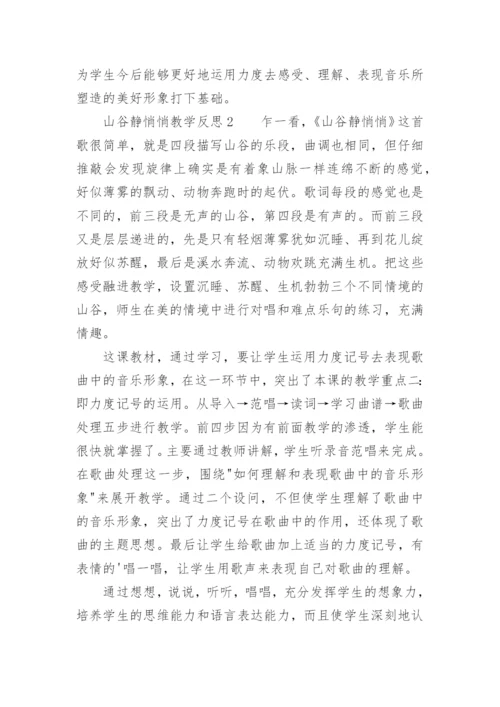 为学生今后能够更好地运用力度去感受、理解、表现音乐所塑造的美好形象打下基础。

山谷静悄悄教学反思2　　乍一看，《山谷静悄悄》这首歌很简单，就是四段描写山谷的乐段，曲调也相同，但仔细推敲会发现旋律上确实是有着象山脉一样连绵不断的感觉，好似薄雾的飘动、动物奔跑时的起伏。歌词每段的感觉也是不同的，前三段是无声的山谷，第四段是有声的。而前三段又是层层递进的，先是只有轻烟薄雾犹如沉睡、再到花儿绽放好似苏醒，最后是溪水奔流、动物欢跳充满生机。把这些感受融进教学，设置沉睡、苏醒、生机勃勃三个不同情境的山谷，师生在美的情境中进行对唱和难点乐句的练习，充满情趣。

这课教材，通过学习，要让学生运用力度记号去表现歌曲中的音乐形象，在这一环节中，突出了本课的教学重点二：即力度记号的运用。从导入→范唱→读词→学习曲谱→歌曲处理五步进行教学。前四步因为有前面教学的渗透，学生能很快就掌握了。主要通过教师讲解，学生听录音范唱来完成。在歌曲处理这一步，围绕"如何理解和表现歌曲中的音乐形象"来展开教学。通过二个设问，不但使学生理解了歌曲中的音乐形象，突出了力度记号在歌曲中的作用，还体现了歌曲的主题思想。最后让学生给歌曲加上适当的力度记号，有表情的'唱一唱，让学生用歌声来表现自己对歌曲的理解。

通过想想，说说，听听，唱唱，充分发挥学生的想象力，培养学生的思维能力和语言表达能力，而且使学生深刻地认